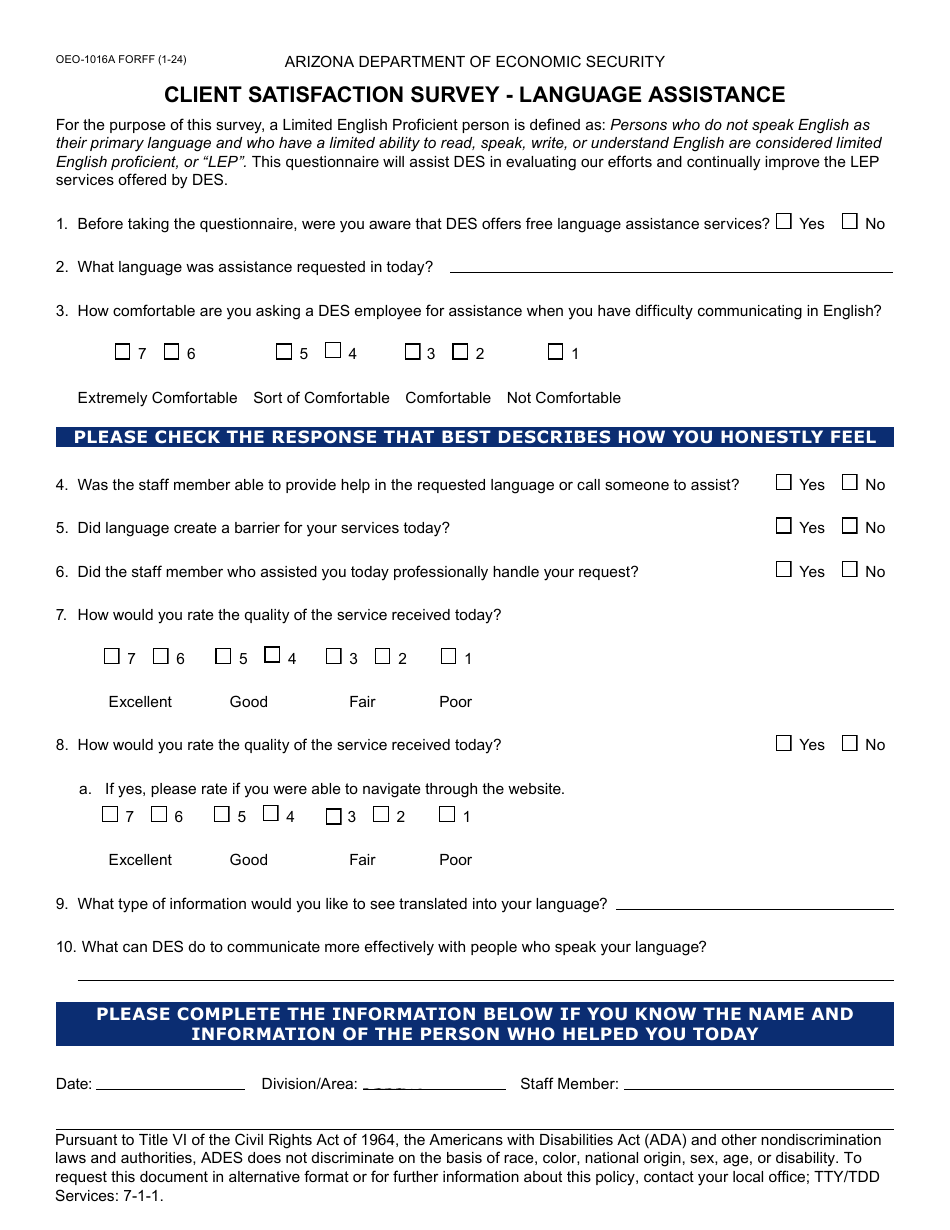 OEO-1016A FORFF (1-24)

ARIZONA DEPARTMENT OF ECONOMIC SECURITY

CLIENT SATISFACTION SURVEY - LANGUAGE ASSISTANCE

For the purpose of this survey, a Limited English Proficient person is defined as: Persons who do not speak English as their primary language and who have a limited ability to read, speak, write, or understand English are considered limited English proficient, or "LEP". This questionnaire will assist DES in evaluating our efforts and continually improve the LEP services offered by DES.

1. Before taking the questionnaire, were you aware that DES offers free language assistance services? ☐ Yes ☐ No

2. What language was assistance requested in today? ____

3. How comfortable are you asking a DES employee for assistance when you have difficulty communicating in English?

☐ 7 ☐ 6 ☐ 5 ☐ 4 ☐ 3 ☐ 2 ☐ 1

Extremely Comfortable Sort of Comfortable Comfortable Not Comfortable

PLEASE CHECK THE RESPONSE THAT BEST DESCRIBES HOW YOU HONESTLY FEEL

4. Was the staff member able to provide help in the requested language or call someone to assist? ☐ Yes ☐ No

5. Did language create a barrier for your services today? ☐ Yes ☐ No

6. Did the staff member who assisted you today professionally handle your request? ☐ Yes ☐ No

7. How would you rate the quality of the service received today?

☐ 7 ☐ 6 ☐ 5 ☐ 4 ☐ 3 ☐ 2 ☐ 1

Excellent Good Fair Poor

8. How would you rate the quality of the service received today? ☐ Yes ☐ No

a. If yes, please rate if you were able to navigate through the website.
☐ 7 ☐ 6 ☐ 5 ☐ 4 ☐ 3 ☐ 2 ☐ 1

Excellent Good Fair Poor

9. What type of information would you like to see translated into your language? ____

10. What can DES do to communicate more effectively with people who speak your language?
____

PLEASE COMPLETE THE INFORMATION BELOW IF YOU KNOW THE NAME AND INFORMATION OF THE PERSON WHO HELPED YOU TODAY

Date: ____ Division/Area: ____ Staff Member: ____

Pursuant to Title VI of the Civil Rights Act of 1964, the Americans with Disabilities Act (ADA) and other nondiscrimination laws and authorities, ADES does not discriminate on the basis of race, color, national origin, sex, age, or disability. To request this document in alternative format or for further information about this policy, contact your local office; TTY/TDD Services: 7-1-1.